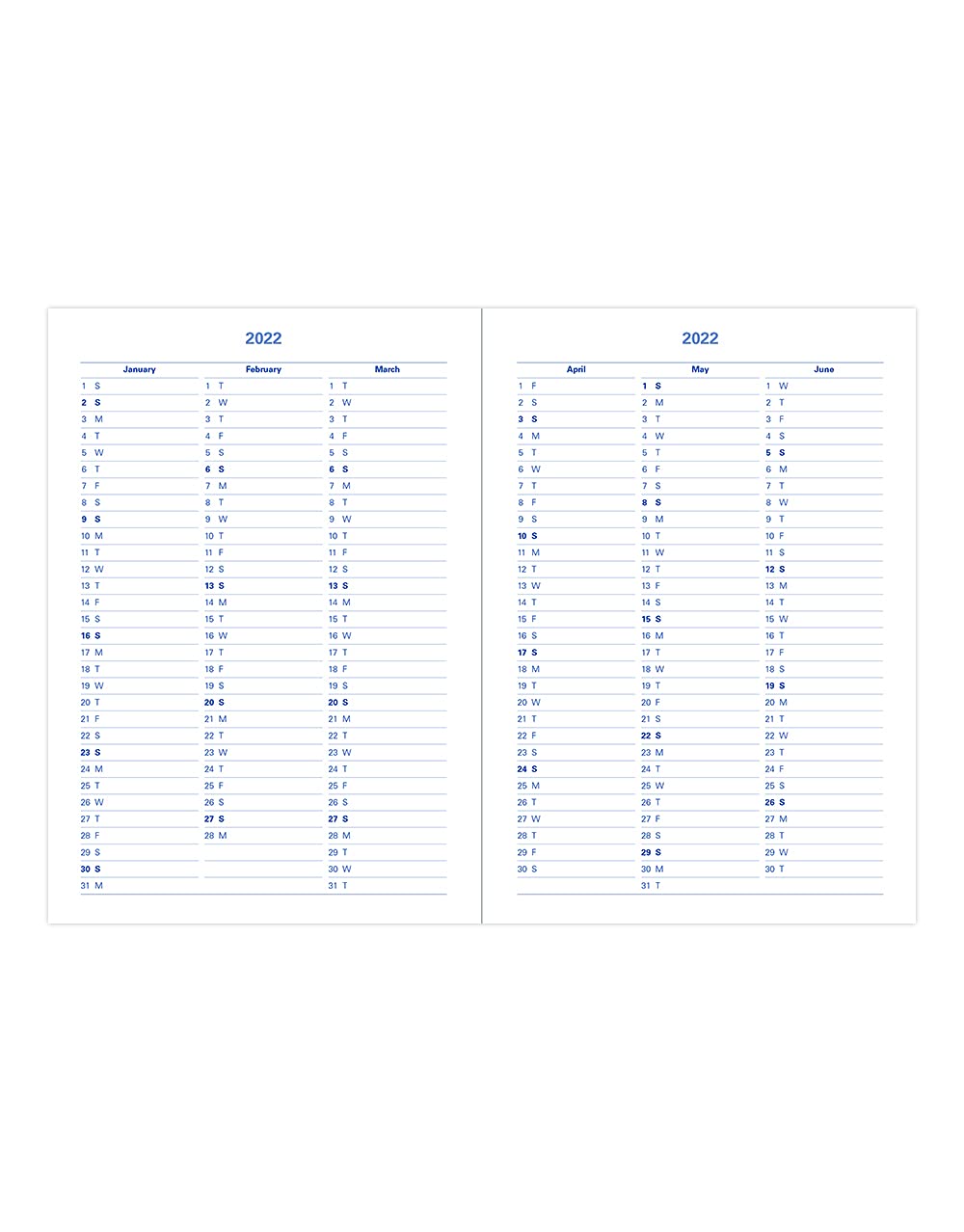 2022

| January | February | March |
|---|---|---|
| 1 S | 1 T | 1 T |
| 2 S | 2 W | 2 W |
| 3 M | 3 T | 3 T |
| 4 T | 4 F | 4 F |
| 5 W | 5 S | 5 S |
| 6 T | 6 S | 6 S |
| 7 F | 7 M | 7 M |
| 8 S | 8 T | 8 T |
| 9 S | 9 W | 9 W |
| 10 M | 10 T | 10 T |
| 11 T | 11 F | 11 F |
| 12 W | 12 S | 12 S |
| 13 T | 13 S | 13 S |
| 14 F | 14 M | 14 M |
| 15 S | 15 T | 15 T |
| 16 S | 16 W | 16 W |
| 17 M | 17 T | 17 T |
| 18 T | 18 F | 18 F |
| 19 W | 19 S | 19 S |
| 20 T | 20 S | 20 S |
| 21 F | 21 M | 21 M |
| 22 S | 22 T | 22 T |
| 23 S | 23 W | 23 W |
| 24 M | 24 T | 24 T |
| 25 T | 25 F | 25 F |
| 26 W | 26 S | 26 S |
| 27 T | 27 S | 27 S |
| 28 F | 28 M | 28 M |
| 29 S | | 29 T |
| 30 S | | 30 W |
| 31 M | | 31 T |

2022

| April | May | June |
|---|---|---|
| 1 F | 1 S | 1 W |
| 2 S | 2 M | 2 T |
| 3 S | 3 T | 3 F |
| 4 M | 4 W | 4 S |
| 5 T | 5 T | 5 S |
| 6 W | 6 F | 6 M |
| 7 T | 7 S | 7 T |
| 8 F | 8 S | 8 W |
| 9 S | 9 M | 9 T |
| 10 S | 10 T | 10 F |
| 11 M | 11 W | 11 S |
| 12 T | 12 T | 12 S |
| 13 W | 13 F | 13 M |
| 14 T | 14 S | 14 T |
| 15 F | 15 S | 15 W |
| 16 S | 16 M | 16 T |
| 17 S | 17 T | 17 F |
| 18 M | 18 W | 18 S |
| 19 T | 19 T | 19 S |
| 20 W | 20 F | 20 M |
| 21 T | 21 S | 21 T |
| 22 F | 22 S | 22 W |
| 23 S | 23 M | 23 T |
| 24 S | 24 T | 24 F |
| 25 M | 25 W | 25 S |
| 26 T | 26 T | 26 S |
| 27 W | 27 F | 27 M |
| 28 T | 28 S | 28 T |
| 29 F | 29 S | 29 W |
| 30 S | 30 M | 30 T |
| | 31 T | |